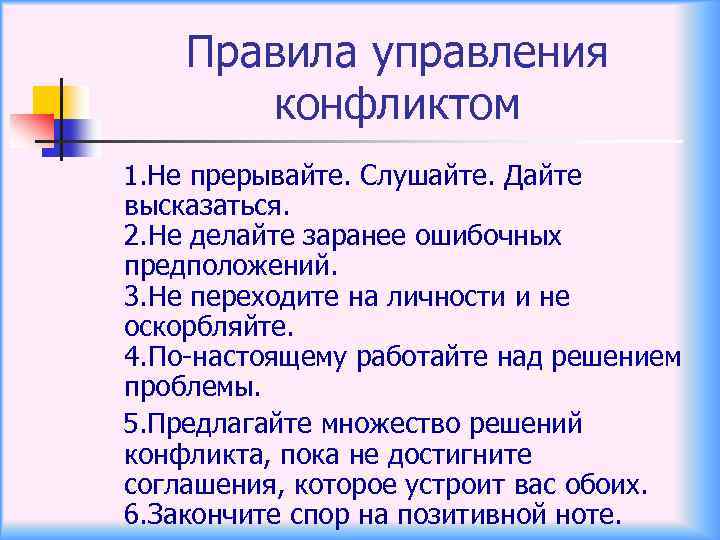 Правила управления конфликтом

1.Не прерывайте. Слушайте. Дайте высказаться.
2.Не делайте заранее ошибочных предположений.
3.Не переходите на личности и не оскорбляйте.
4.По-настоящему работайте над решением проблемы.

5.Предлагайте множество решений конфликта, пока не достигните соглашения, которое устроит вас обоих.
6.Закончите спор на позитивной ноте.